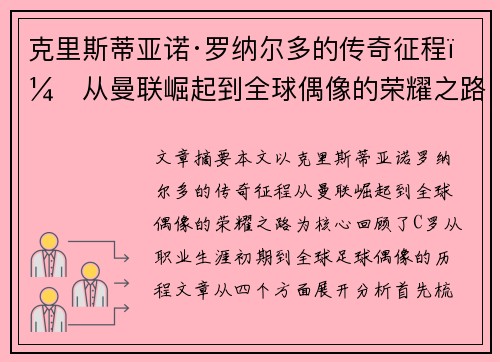 克里斯蒂亚诺·罗纳尔多的传奇征程ï¼ 从曼联崛起到全球偶像的荣耀之路

文章摘要本文以克里斯蒂亚诺罗纳尔多的传奇征程从曼联崛起到全球偶像的荣耀之路为核心回顾了C罗从职业生涯初期到全球足球偶像的历程文章从四个方面展开分析首先梳